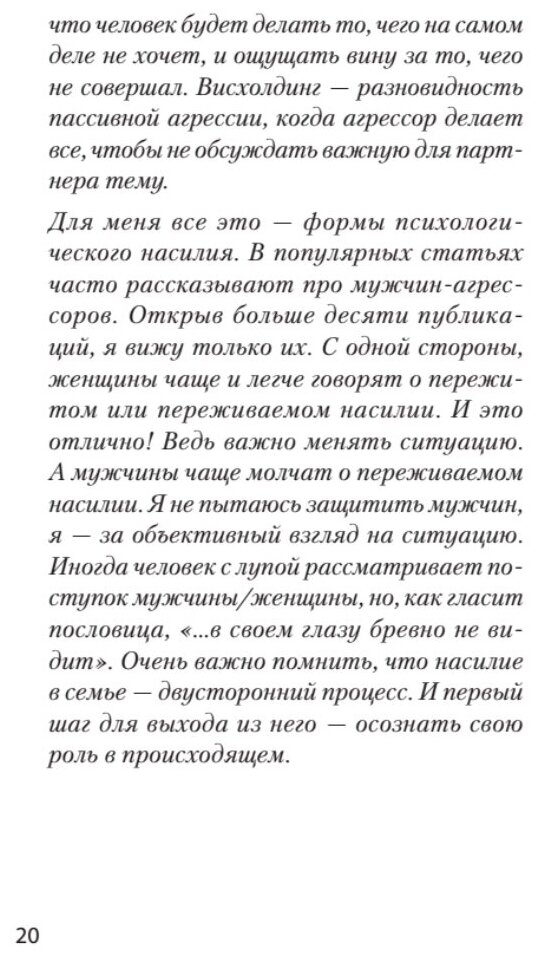 что человек будет делать то, чего на самом деле не хочет, и ощущать вину за то, чего не совершал. Висхолдинг — разновидность пассивной агрессии, когда агрессор делает все, чтобы не обсуждать важную для партнера тему.

Для меня все это — формы психологического насилия. В популярных статьях часто рассказывают про мужчин-агрессоров. Открыв больше десяти публикаций, я вижу только их. С одной стороны, женщины чаще и легче говорят о пережитом или переживаемом насилии. И это отлично! Ведь важно менять ситуацию. А мужчины чаще молчат о переживаемом насилии. Я не пытаюсь защитить мужчин, я — за объективный взгляд на ситуацию. Иногда человек с лупой рассматривает поступок мужчины/женщины, но, как гласит пословица, «...в своем глазу бревно не видит». Очень важно помнить, что насилие в семье — двусторонний процесс. И первый шаг для выхода из него — осознать свою роль в происходящем.

20